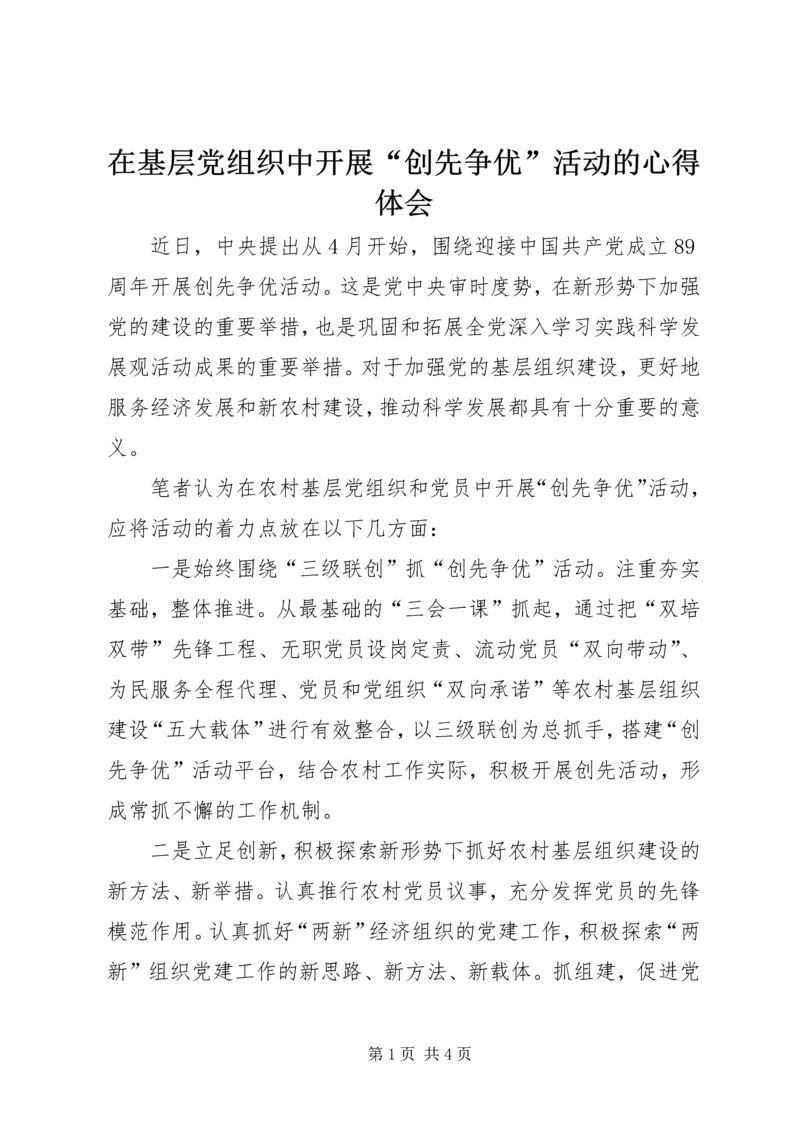 在基层党组织中开展“创先争优”活动的心得体会

近日，中央提出从4月开始，围绕迎接中国共产党成立89周年开展创先争优活动。这是党中央审时度势，在新形势下加强党的建设的重要举措，也是巩固和拓展全党深入学习实践科学发展观活动成果的重要举措。对于加强党的基层组织建设，更好地服务经济发展和新农村建设，推动科学发展都具有十分重要的意义。

笔者认为在农村基层党组织和党员中开展“创先争优”活动，应将活动的着力点放在以下几方面：

一是始终围绕“三级联创”抓“创先争优”活动。注重夯实基础，整体推进。从最基础的“三会一课”抓起，通过把“双培双带”先锋工程、无职党员设岗定责、流动党员“双向带动”、为民服务全程代理、党员和党组织“双向承诺”等农村基层组织建设“五大载体”进行有效整合，以三级联创为总抓手，搭建“创先争优”活动平台，结合农村工作实际，积极开展创先活动，形成常抓不懈的工作机制。

二是立足创新，积极探索新形势下抓好农村基层组织建设的新方法、新举措。认真推行农村党员议事，充分发挥党员的先锋模范作用。认真抓好“两新”经济组织的党建工作，积极探索“两新”组织党建工作的新思路、新方法、新载体。抓组建，促进党

第1页 共4页